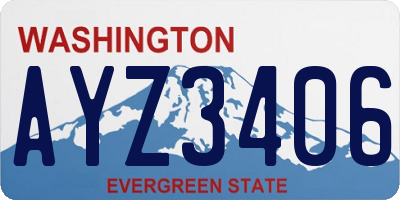 WASHINGTON

AYZ3406

EVERGREEN STATE